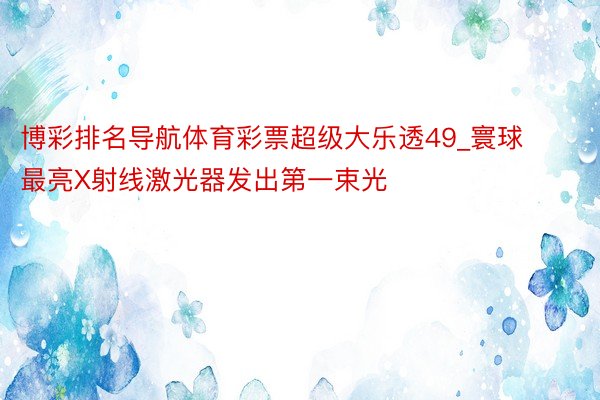 博彩排名导航体育彩票超级大乐透49_寰球最亮X射线激光器发出第一束光